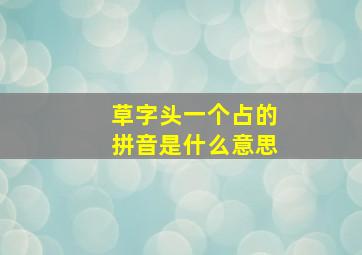 草字头一个占的
拼音是什么意思